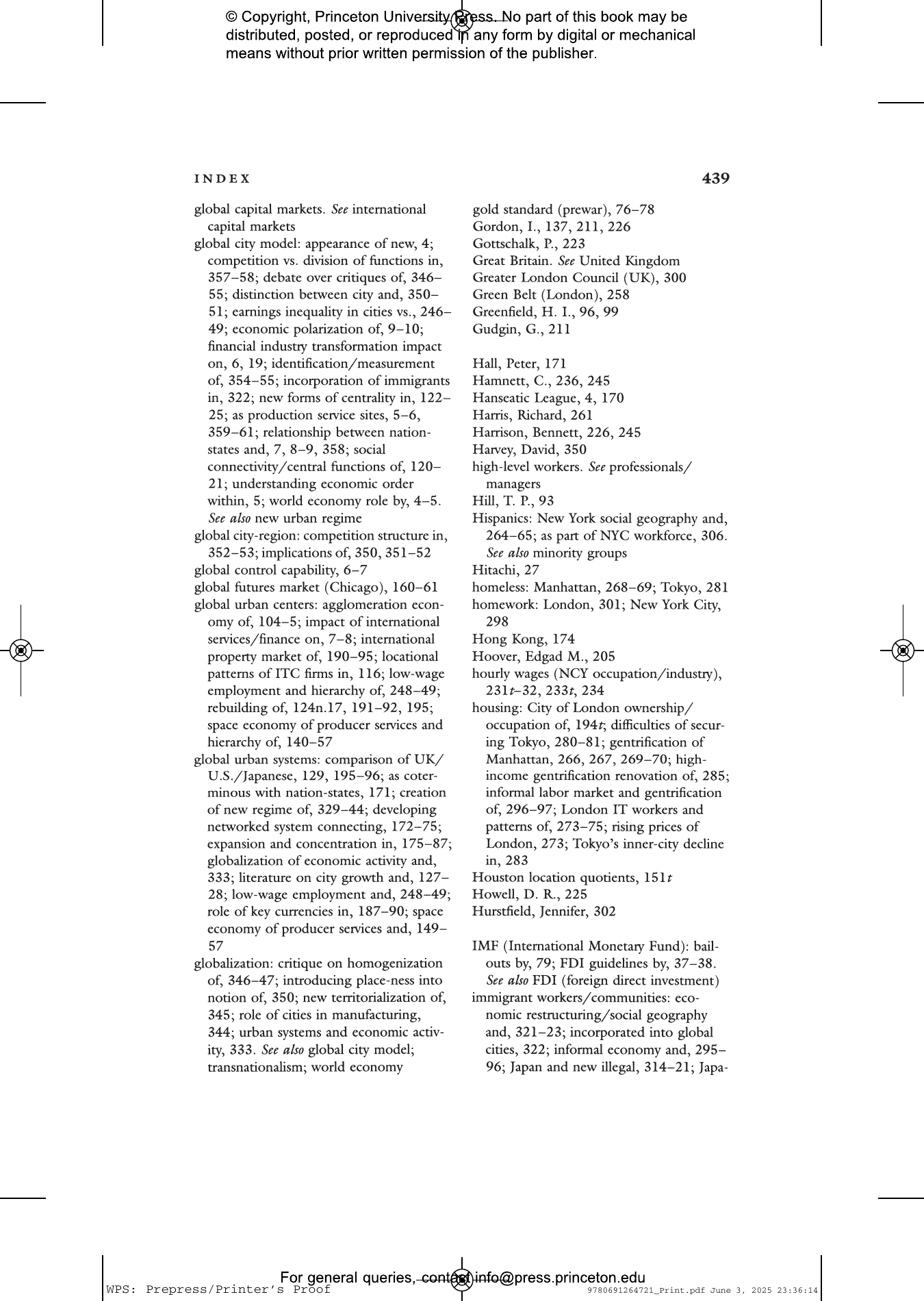 © Copyright, Princeton University Press. No part of this book may be distributed, posted, or reproduced in any form by digital or mechanical means without prior written permission of the publisher.

INDEX 439

global capital markets. See international capital markets
global city model: appearance of new, 4; competition vs. division of functions in, 357–58; debate over critiques of, 346–55; distinction between city and, 350–51; earnings inequality in cities vs., 246–49; economic polarization of, 9–10; financial industry transformation impact on, 6, 19; identification/measurement of, 354–55; incorporation of immigrants in, 322; new forms of centrality in, 122–25; as production service sites, 5–6, 359–61; relationship between nation-states and, 7, 8–9, 358; social connectivity/central functions of, 120–21; understanding economic order within, 5; world economy role by, 4–5. See also new urban regime
global city-region: competition structure in, 352–53; implications of, 350, 351–52
global control capability, 6–7
global futures market (Chicago), 160–61
global urban centers: agglomeration economy of, 104–5; impact of international services/finance on, 7–8; international property market of, 190–95; locational patterns of ITC firms in, 116; low-wage employment and hierarchy of, 248–49; rebuilding of, 124n.17, 191–92, 195; space economy of producer services and hierarchy of, 140–57
global urban systems: comparison of UK/U.S./Japanese, 129, 195–96; as coterminous with nation-states, 171; creation of new regime of, 329–44; developing networked system connecting, 172–75; expansion and concentration in, 175–87; globalization of economic activity and, 333; literature on city growth and, 127–28; low-wage employment and, 248–49; role of key currencies in, 187–90; space economy of producer services and, 149–57
globalization: critique on homogenization of, 346–47; introducing place-ness into notion of, 350; new territorialization of, 345; role of cities in manufacturing, 344; urban systems and economic activity, 333. See also global city model; transnationalism; world economy

gold standard (prewar), 76–78
Gordon, I., 137, 211, 226
Gottschalk, P., 223
Great Britain. See United Kingdom
Greater London Council (UK), 300
Green Belt (London), 258
Greenfield, H. I., 96, 99
Gudgin, G., 211

Hall, Peter, 171
Hamnett, C., 236, 245
Hanseatic League, 4, 170
Harris, Richard, 261
Harrison, Bennett, 226, 245
Harvey, David, 350
high-level workers. See professionals/managers
Hill, T. P., 93
Hispanics: New York social geography and, 264–65; as part of NYC workforce, 306. See also minority groups
Hitachi, 27
homeless: Manhattan, 268–69; Tokyo, 281
homework: London, 301; New York City, 298
Hong Kong, 174
Hoover, Edgad M., 205
hourly wages (NCY occupation/industry), 231t–32, 233t, 234
housing: City of London ownership/occupation of, 194t; difficulties of securing Tokyo, 280–81; gentrification of Manhattan, 266, 267, 269–70; high-income gentrification renovation of, 285; informal labor market and gentrification of, 296–97; London IT workers and patterns of, 273–75; rising prices of London, 273; Tokyo's inner-city decline in, 283
Houston location quotients, 151t
Howell, D. R., 225
Hurstfield, Jennifer, 302

IMF (International Monetary Fund): bailouts by, 79; FDI guidelines by, 37–38. See also FDI (foreign direct investment)
immigrant workers/communities: economic restructuring/social geography and, 321–23; incorporated into global cities, 322; informal economy and, 295–96; Japan and new illegal, 314–21; Japa-

For general queries, contact info@press.princeton.edu
WPS: Prepress/Printer's Proof 9780691264721_Print.pdf June 3, 2025 23:36:14